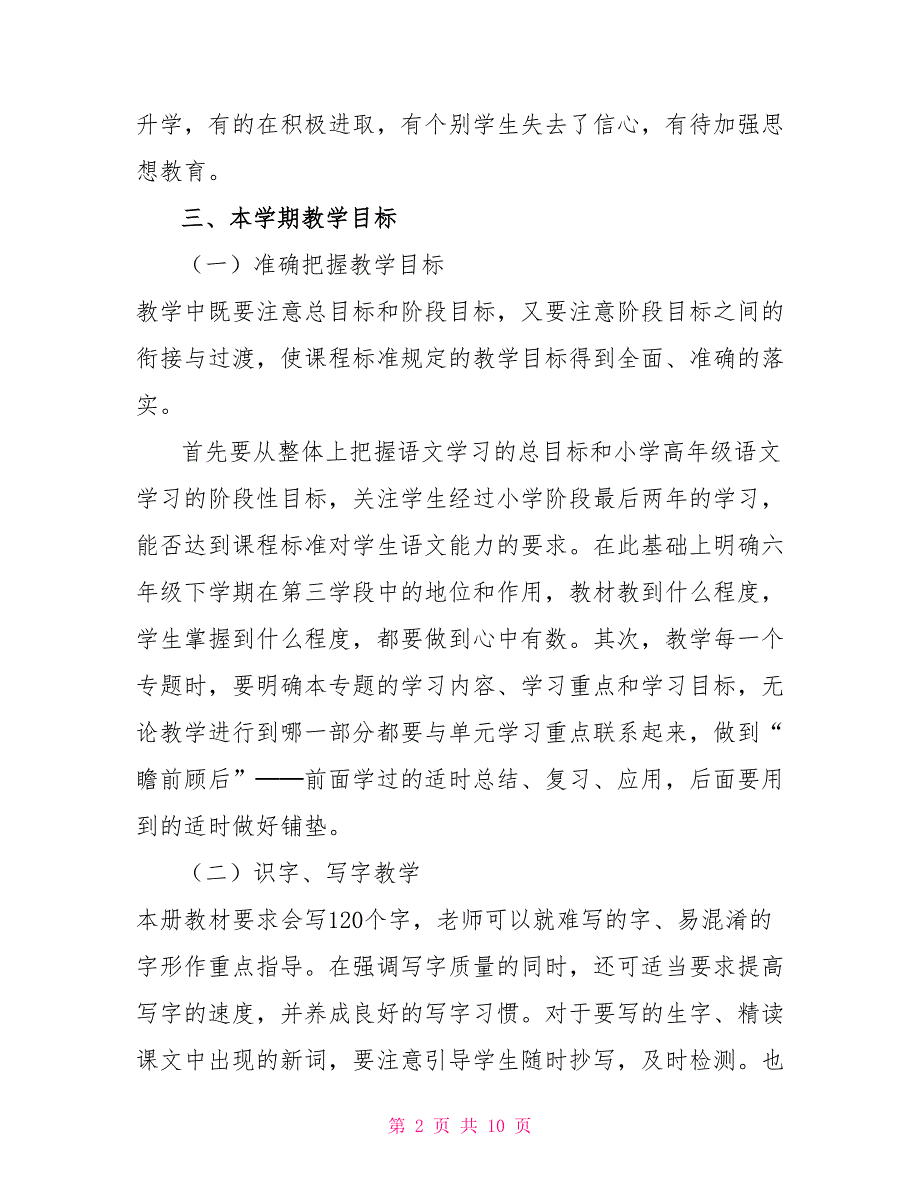 升学，有的在积极进取，有个别学生失去了信心，有待加强思想教育。

三、本学期教学目标

（一）准确把握教学目标

教学中既要注意总目标和阶段目标，又要注意阶段目标之间的衔接与过渡，使课程标准规定的教学目标得到全面、准确的落实。

首先要从整体上把握语文学习的总目标和小学高年级语文学习的阶段性目标，关注学生经过小学阶段最后两年的学习，能否达到课程标准对学生语文能力的要求。在此基础上明确六年级下学期在第三学段中的地位和作用，教材教到什么程度，学生掌握到什么程度，都要做到心中有数。其次，教学每一个专题时，要明确本专题的学习内容、学习重点和学习目标，无论教学进行到哪一部分都要与单元学习重点联系起来，做到“瞻前顾后”——前面学过的适时总结、复习、应用，后面要用到的适时做好铺垫。

（二）识字、写字教学

本册教材要求会写120个字，老师可以就难写的字、易混淆的字形作重点指导。在强调写字质量的同时，还可适当要求提高写字的速度，并养成良好的写字习惯。对于要写的生字、精读课文中出现的新词，要注意引导学生随时抄写，及时检测。也

第 2 页 共 10 页